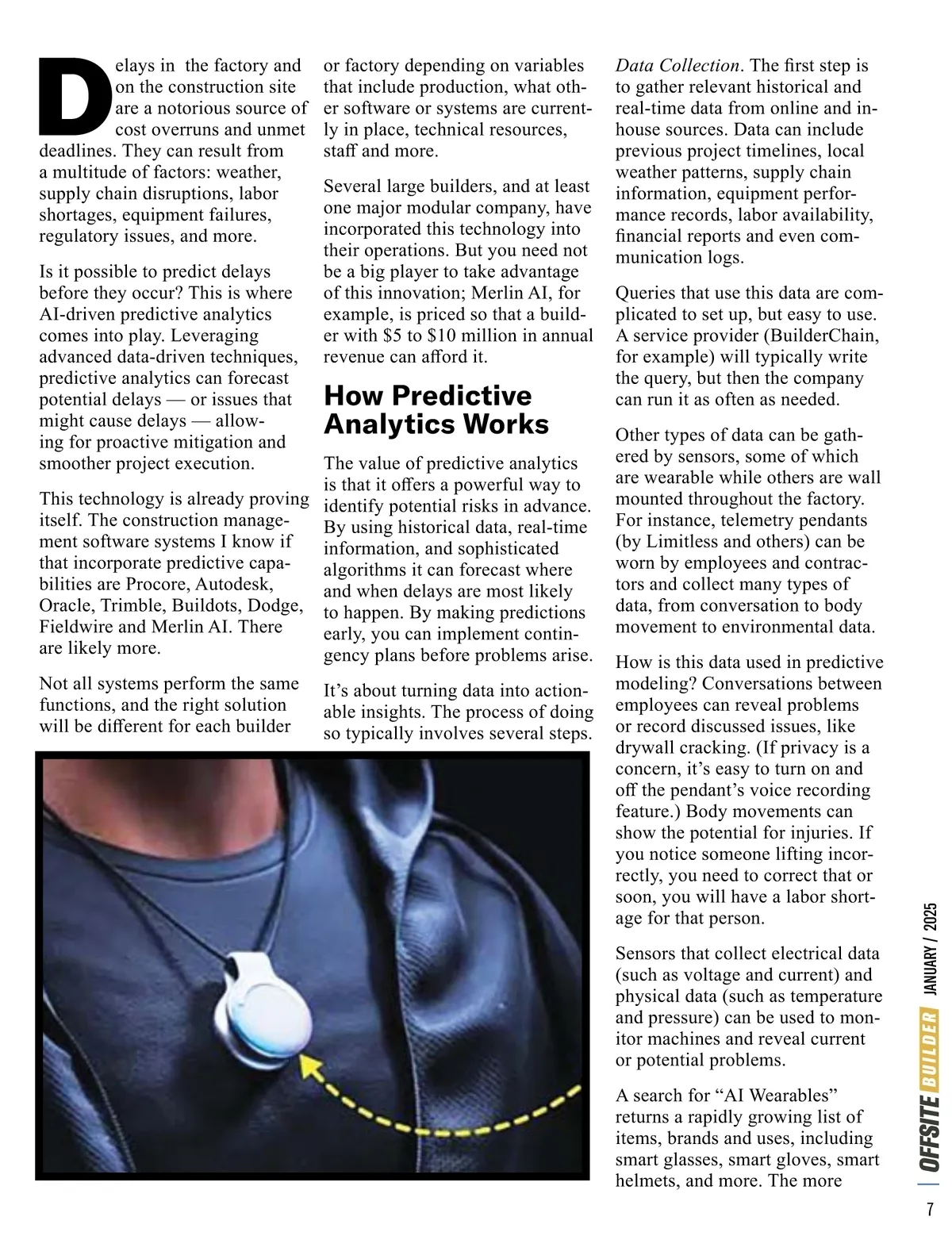 Delays in the factory and on the construction site are a notorious source of cost overruns and unmet deadlines. They can result from a multitude of factors: weather, supply chain disruptions, labor shortages, equipment failures, regulatory issues, and more.

Is it possible to predict delays before they occur? This is where AI-driven predictive analytics comes into play. Leveraging advanced data-driven techniques, predictive analytics can forecast potential delays — or issues that might cause delays — allowing for proactive mitigation and smoother project execution.

This technology is already proving itself. The construction management software systems I know if that incorporate predictive capabilities are Procore, Autodesk, Oracle, Trimble, Buildots, Dodge, Fieldwire and Merlin AI. There are likely more.

Not all systems perform the same functions, and the right solution will be different for each builder or factory depending on variables that include production, what other software or systems are currently in place, technical resources, staff and more.

Several large builders, and at least one major modular company, have incorporated this technology into their operations. But you need not be a big player to take advantage of this innovation; Merlin AI, for example, is priced so that a builder with $5 to $10 million in annual revenue can afford it.

How Predictive Analytics Works

The value of predictive analytics is that it offers a powerful way to identify potential risks in advance. By using historical data, real-time information, and sophisticated algorithms it can forecast where and when delays are most likely to happen. By making predictions early, you can implement contingency plans before problems arise.

It's about turning data into actionable insights. The process of doing so typically involves several steps.

Data Collection. The first step is to gather relevant historical and real-time data from online and in-house sources. Data can include previous project timelines, local weather patterns, supply chain information, equipment performance records, labor availability, financial reports and even communication logs.

Queries that use this data are complicated to set up, but easy to use. A service provider (BuilderChain, for example) will typically write the query, but then the company can run it as often as needed.

Other types of data can be gathered by sensors, some of which are wearable while others are wall mounted throughout the factory. For instance, telemetry pendants (by Limitless and others) can be worn by employees and contractors and collect many types of data, from conversation to body movement to environmental data.

How is this data used in predictive modeling? Conversations between employees can reveal problems or record discussed issues, like drywall cracking. (If privacy is a concern, it's easy to turn on and off the pendant's voice recording feature.) Body movements can show the potential for injuries. If you notice someone lifting incorrectly, you need to correct that or soon, you will have a labor shortage for that person.

Sensors that collect electrical data (such as voltage and current) and physical data (such as temperature and pressure) can be used to monitor machines and reveal current or potential problems.

A search for "AI Wearables" returns a rapidly growing list of items, brands and uses, including smart glasses, smart gloves, smart helmets, and more. The more

OFFSITE BUILDER JANUARY / 2025

7